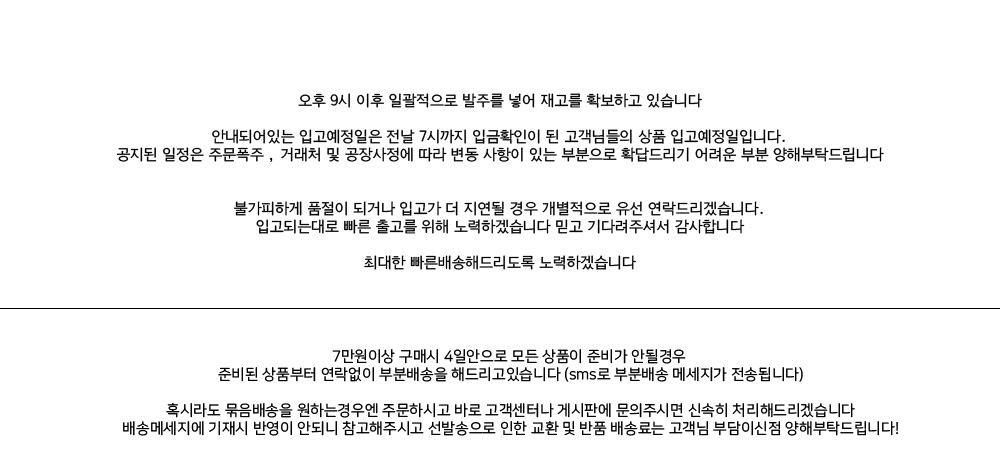 오후 9시 이후 일괄적으로 발주를 넣어 재고를 확보하고 있습니다

안내되어있는 입고예정일은 전날 7시까지 입금확인이 된 고객님들의 상품 입고예정일입니다.
공지된 일정은 주문폭주 , 거래처 및 공장사정에 따라 변동 사항이 있는 부분으로 확답드리기 어려운 부분 양해부탁드립니다

불가피하게 품절이 되거나 입고가 더 지연될 경우 개별적으로 유선 연락드리겠습니다.
입고되는대로 빠른 출고를 위해 노력하겠습니다 믿고 기다려주셔서 감사합니다

최대한 빠른배송해드리도록 노력하겠습니다

7만원이상 구매시 4일안으로 모든 상품이 준비가 안될경우
준비된 상품부터 연락없이 부분배송을 해드리고있습니다 (sms로 부분배송 메세지가 전송됩니다)

혹시라도 묶음배송을 원하는경우엔 주문하시고 바로 고객센터나 게시판에 문의주시면 신속히 처리해드리겠습니다
배송메세지에 기재시 반영이 안되니 참고해주시고 선발송으로 인한 교환 및 반품 배송료는 고객님 부담이신점 양해부탁드립니다!